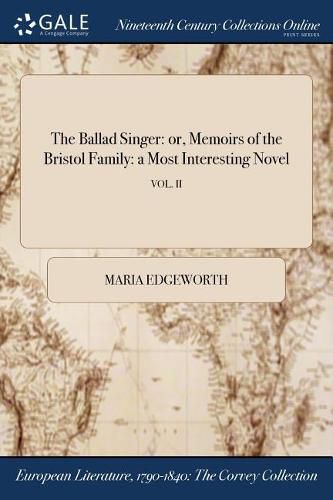 GALE
A Cengage Company

Nineteenth Century Collections Online
PRINT SERIES

The Ballad Singer: or, Memoirs of the Bristol Family: a Most Interesting Novel

VOL. II

MARIA EDGEWORTH

European Literature, 1790-1840: The Corvey Collection